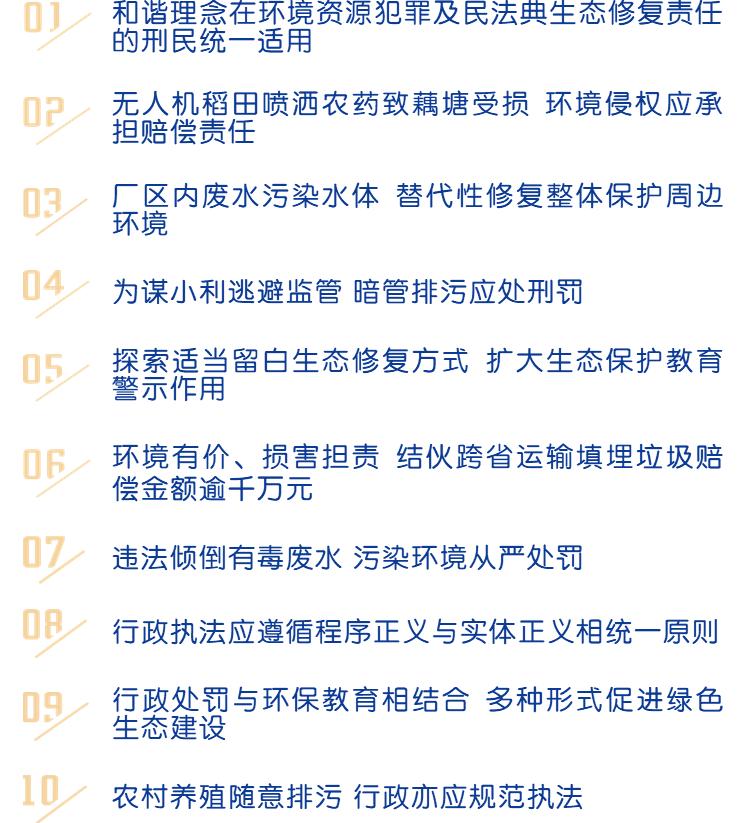 01 和谐理念在环境资源犯罪及民法典生态修复责任的刑民统一适用

02 无人机稻田喷洒农药致藕塘受损 环境侵权应承担赔偿责任

03 厂区内废水污染水体 替代性修复整体保护周边环境

04 为谋小利逃避监管 暗管排污应处刑罚

05 探索适当留白生态修复方式 扩大生态保护教育警示作用

06 环境有价、损害担责 结伙跨省运输填埋垃圾赔偿金额逾千万元

07 违法倾倒有毒废水 污染环境从严处罚

08 行政执法应遵循程序正义与实体正义相统一原则

09 行政处罚与环保教育相结合 多种形式促进绿色生态建设

10 农村养殖随意排污 行政亦应规范执法